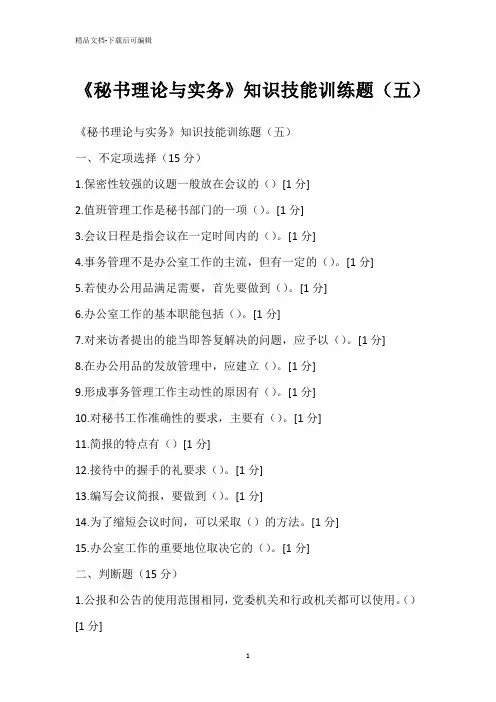 精品文档-下载后可编辑

《秘书理论与实务》知识技能训练题（五）

《秘书理论与实务》知识技能训练题（五）

一、不定项选择（15 分）

1.保密性较强的议题一般放在会议的（）[1 分]

2.值班管理工作是秘书部门的一项（）。[1 分]

3.会议日程是指会议在一定时间内的（）。[1 分]

4.事务管理不是办公室工作的主流，但有一定的（）。[1 分]

5.若使办公用品满足需要，首先要做到（）。[1 分]

6.办公室工作的基本职能包括（）。[1 分]

7.对来访者提出的能当即答复解决的问题，应予以（）。[1 分]

8.在办公用品的发放管理中，应建立（）。[1 分]

9.形成事务管理工作主动性的原因有（）。[1 分]

10.对秘书工作准确性的要求，主要有（）。[1 分]

11.简报的特点有（）[1 分]

12.接待中的握手的礼要求（）。[1 分]

13.编写会议简报，要做到（）。[1 分]

14.为了缩短会议时间，可以采取（）的方法。[1 分]

15.办公室工作的重要地位取决它的（）。[1 分]

二、判断题（15 分）

1.公报和公告的使用范围相同，党委机关和行政机关都可以使用。（）[1 分]

1